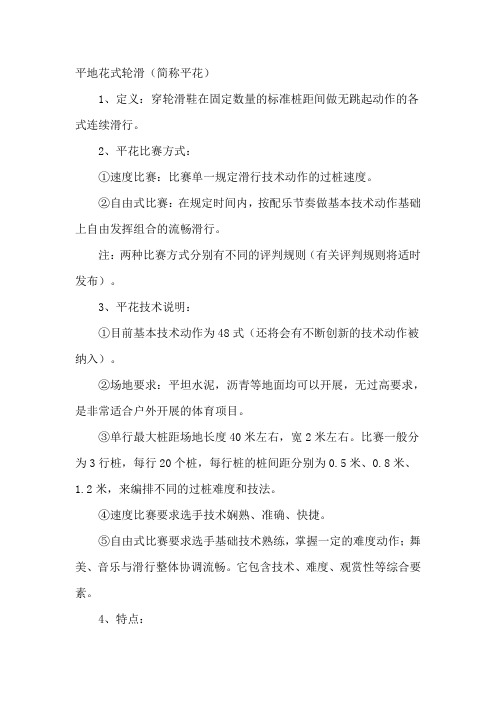 平地花式轮滑（简称平花）

1、定义：穿轮滑鞋在固定数量的标准桩距间做无跳起动作的各式连续滑行。

2、平花比赛方式：

①速度比赛：比赛单一规定滑行技术动作的过桩速度。

②自由式比赛：在规定时间内，按配乐节奏做基本技术动作基础上自由发挥组合的流畅滑行。

注：两种比赛方式分别有不同的评判规则（有关评判规则将适时发布）。

3、平花技术说明：

①目前基本技术动作为48式（还将会有不断创新的技术动作被纳入）。

②场地要求：平坦水泥，沥青等地面均可以开展，无过高要求，是非常适合户外开展的体育项目。

③单行最大桩距场地长度40米左右，宽2米左右。比赛一般分为3行桩，每行20个桩，每行桩的桩间距分别为0.5米、0.8米、1.2米，来编排不同的过桩难度和技法。

④速度比赛要求选手技术娴熟、准确、快捷。

⑤自由式比赛要求选手基础技术熟练，掌握一定的难度动作；舞美、音乐与滑行整体协调流畅。它包含技术、难度、观赏性等综合要素。

4、特点：